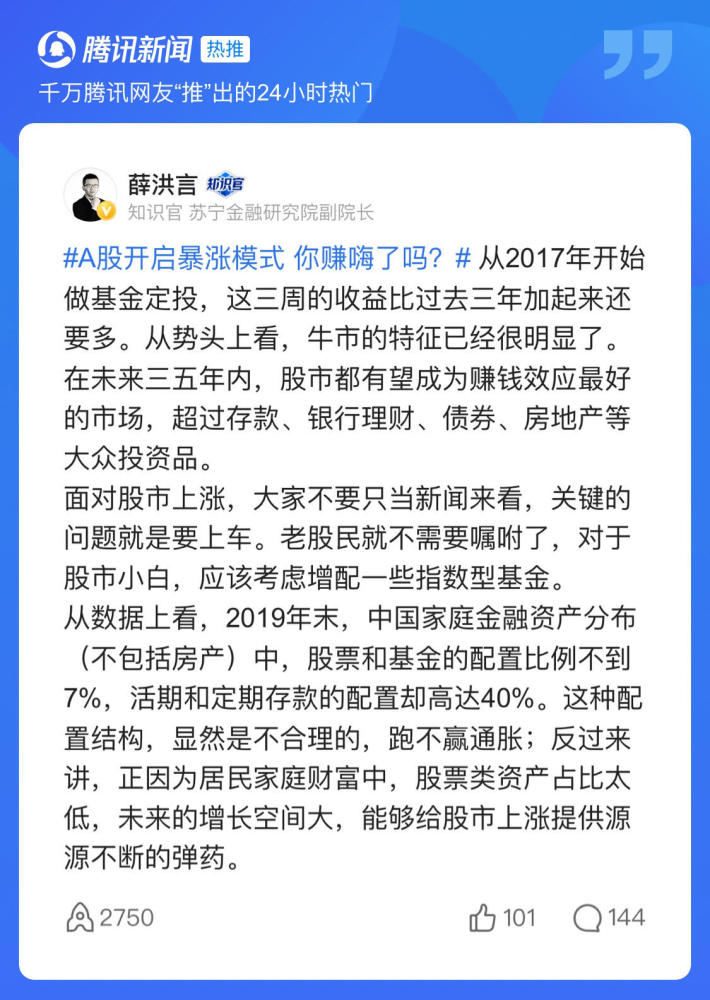 腾讯新闻 热推
千万腾讯网友“推”出的24小时热门

薛洪言 知识官
知识官 苏宁金融研究院副院长

#A股开启暴涨模式 你赚嗨了吗？# 从2017年开始做基金定投，这三周的收益比过去三年加起来还要多。从势头上看，牛市的特征已经很明显了。在未来三五年内，股市都有望成为赚钱效应最好的市场，超过存款、银行理财、债券、房地产等大众投资品。
面对股市上涨，大家不要只当新闻来看，关键的问题就是要上车。老股民就不需要嘱咐了，对于股市小白，应该考虑增配一些指数型基金。
从数据上看，2019年末，中国家庭金融资产分布（不包括房产）中，股票和基金的配置比例不到7%，活期和定期存款的配置却高达40%。这种配置结构，显然是不合理的，跑不赢通胀；反过来讲，正因为居民家庭财富中，股票类资产占比太低，未来的增长空间大，能够给股市上涨提供源源不断的弹药。

2750
101
144